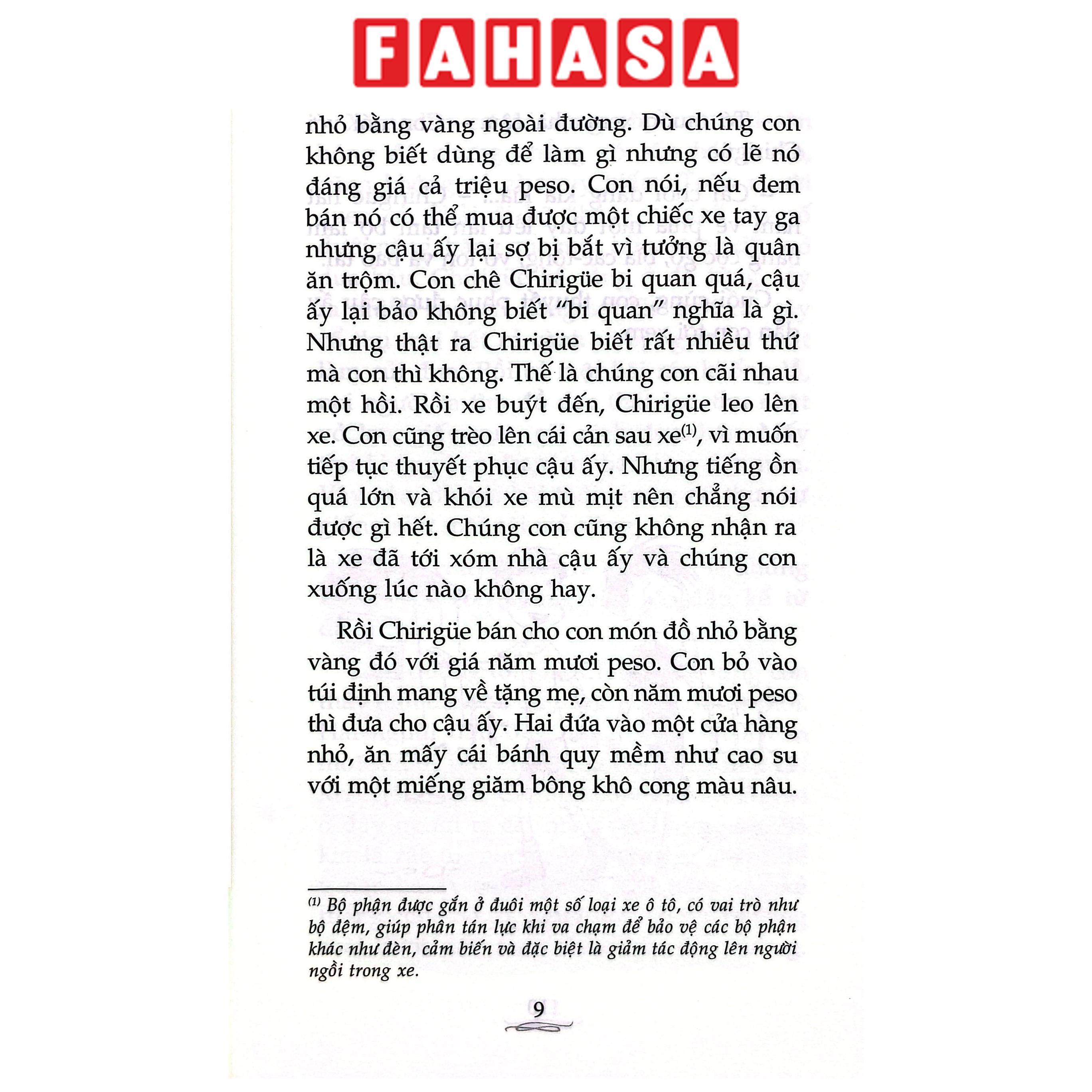 FAHASA

nhỏ bằng vàng ngoài đường. Dù chúng con không biết dùng để làm gì nhưng có lẽ nó đáng giá cả triệu peso. Con nói, nếu đem bán nó có thể mua được một chiếc xe tay ga nhưng cậu ấy lại sợ bị bắt vì tưởng là quân ăn trộm. Con chê Chirigüe bi quan quá, cậu ấy lại bảo không biết "bi quan" nghĩa là gì. Nhưng thật ra Chirigüe biết rất nhiều thứ mà con thì không. Thế là chúng con cãi nhau một hồi. Rồi xe buýt đến, Chirigüe leo lên xe. Con cũng trèo lên cái cản sau xe$^{(1)}$, vì muốn tiếp tục thuyết phục cậu ấy. Nhưng tiếng ồn quá lớn và khói xe mù mịt nên chẳng nói được gì hết. Chúng con cũng không nhận ra là xe đã tới xóm nhà cậu ấy và chúng con xuống lúc nào không hay.

Rồi Chirigüe bán cho con món đồ nhỏ bằng vàng đó với giá năm mươi peso. Con bỏ vào túi định mang về tặng mẹ, còn năm mươi peso thì đưa cho cậu ấy. Hai đứa vào một cửa hàng nhỏ, ăn mấy cái bánh quy mềm như cao su với một miếng giăm bông khô cong màu nâu.

$^{(1)}$ Bộ phận được gắn ở đuôi một số loại xe ô tô, có vai trò như bộ đệm, giúp phân tán lực khi va chạm để bảo vệ các bộ phận khác như đèn, cảm biến và đặc biệt là giảm tác động lên người ngồi trong xe.

9